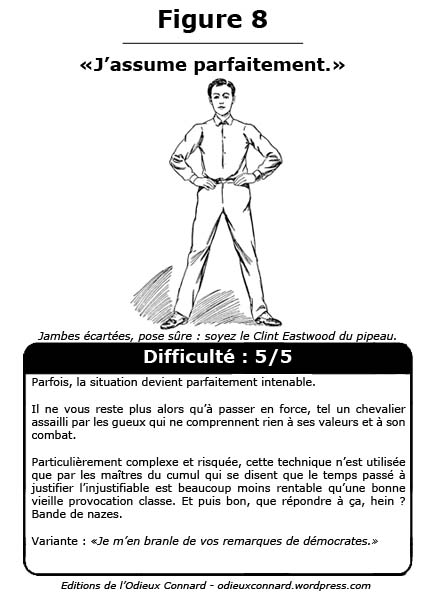 Figure 8

«J'assume parfaitement.»

Jambes écartées, pose sûre : soyez le Clint Eastwood du pipeau.

Difficulté : 5/5

Parfois, la situation devient parfaitement intenable.

Il ne vous reste plus alors qu'à passer en force, tel un chevalier assailli par les gueux qui ne comprennent rien à ses valeurs et à son combat.

Particulièrement complexe et risquée, cette technique n'est utilisée que par les maîtres du cumul qui se disent que le temps passé à justifier l'injustifiable est beaucoup moins rentable qu'une bonne vieille provocation classe. Et puis bon, que répondre à ça, hein ? Bande de nazes.

Variante : «Je m'en branle de vos remarques de démocrates.»

Editions de l'Odieux Connard - odieuxconnard.wordpress.com